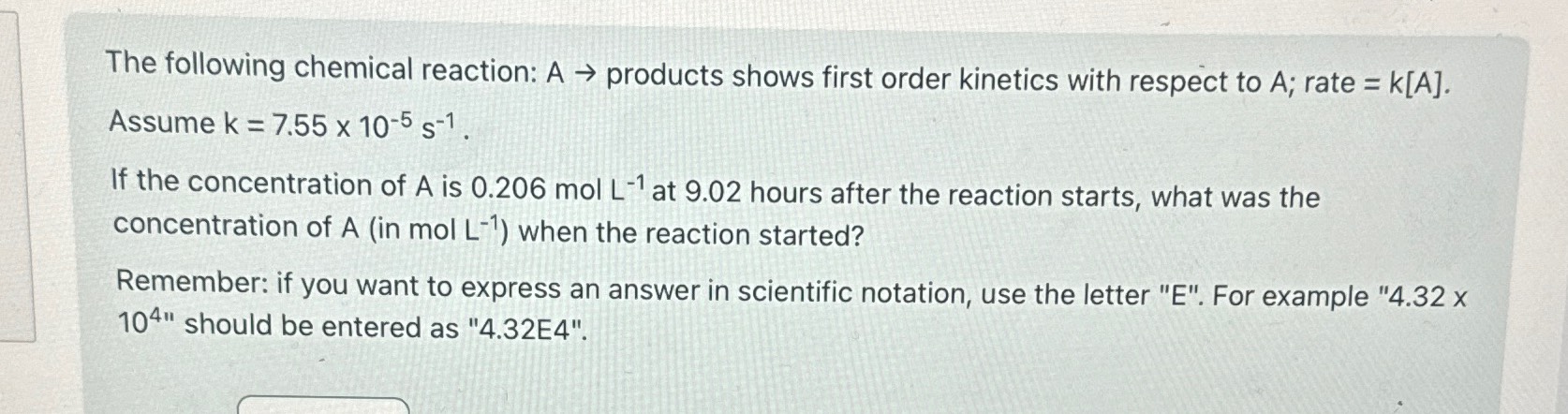 The following chemical reaction: A → products shows first order kinetics with respect to A; rate = k[A]. Assume k = $7.55 \times 10^{-5}$ $s^{-1}$.

If the concentration of A is 0.206 mol $L^{-1}$ at 9.02 hours after the reaction starts, what was the concentration of A (in mol $L^{-1}$) when the reaction started?

Remember: if you want to express an answer in scientific notation, use the letter "E". For example "$4.32 \times 10^{4}$" should be entered as "4.32E4".